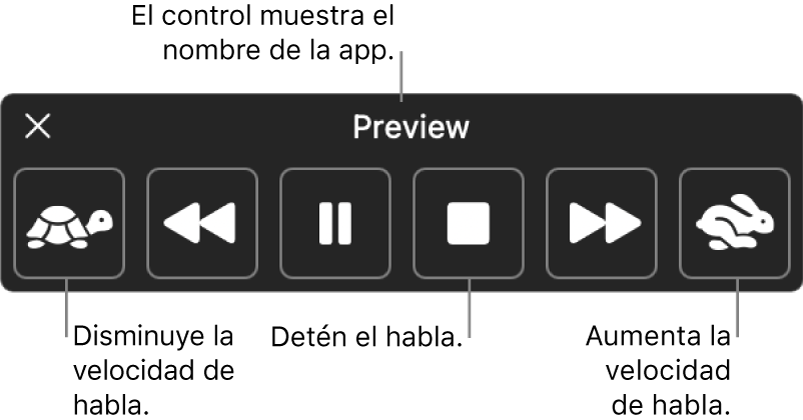 El control muestra el nombre de la app.

Preview

Disminuye la velocidad de habla.

Detén el habla.

Aumenta la velocidad de habla.